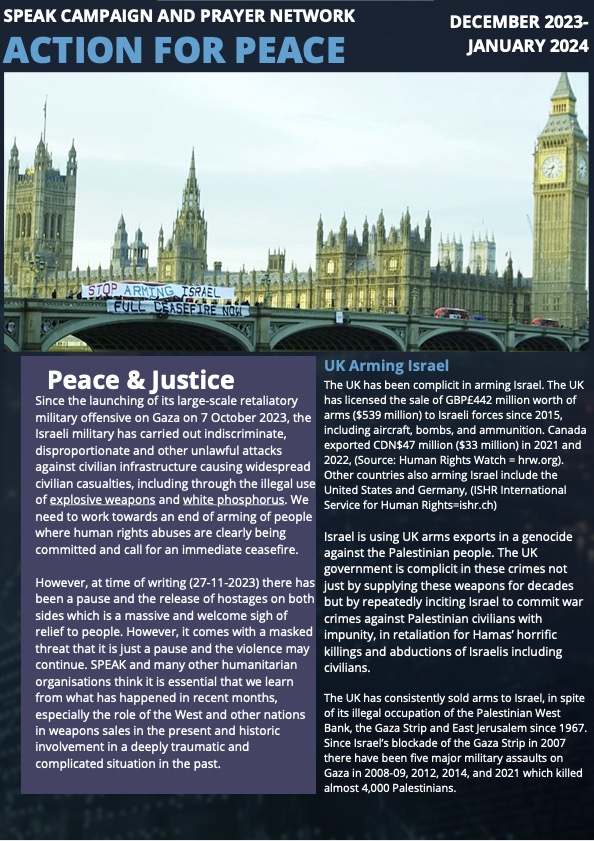 SPEAK CAMPAIGN AND PRAYER NETWORK
ACTION FOR PEACE

DECEMBER 2023-
JANUARY 2024

STOP ARMING ISRAEL
FULL CEASEFIRE NOW

Peace & Justice

Since the launching of its large-scale retaliatory military offensive on Gaza on 7 October 2023, the Israeli military has carried out indiscriminate, disproportionate and other unlawful attacks against civilian infrastructure causing widespread civilian casualties, including through the illegal use of explosive weapons and white phosphorus. We need to work towards an end of arming of people where human rights abuses are clearly being committed and call for an immediate ceasefire.

However, at time of writing (27-11-2023) there has been a pause and the release of hostages on both sides which is a massive and welcome sigh of relief to people. However, it comes with a masked threat that it is just a pause and the violence may continue. SPEAK and many other humanitarian organisations think it is essential that we learn from what has happened in recent months, especially the role of the West and other nations in weapons sales in the present and historic involvement in a deeply traumatic and complicated situation in the past.

UK Arming Israel

The UK has been complicit in arming Israel. The UK has licensed the sale of GBP£442 million worth of arms ($539 million) to Israeli forces since 2015, including aircraft, bombs, and ammunition. Canada exported CDN$47 million ($33 million) in 2021 and 2022, (Source: Human Rights Watch = hrw.org). Other countries also arming Israel include the United States and Germany, (ISHR International Service for Human Rights=ishr.ch)

Israel is using UK arms exports in a genocide against the Palestinian people. The UK government is complicit in these crimes not just by supplying these weapons for decades but by repeatedly inciting Israel to commit war crimes against Palestinian civilians with impunity, in retaliation for Hamas' horrific killings and abductions of Israelis including civilians.

The UK has consistently sold arms to Israel, in spite of its illegal occupation of the Palestinian West Bank, the Gaza Strip and East Jerusalem since 1967. Since Israel's blockade of the Gaza Strip in 2007 there have been five major military assaults on Gaza in 2008-09, 2012, 2014, and 2021 which killed almost 4,000 Palestinians.